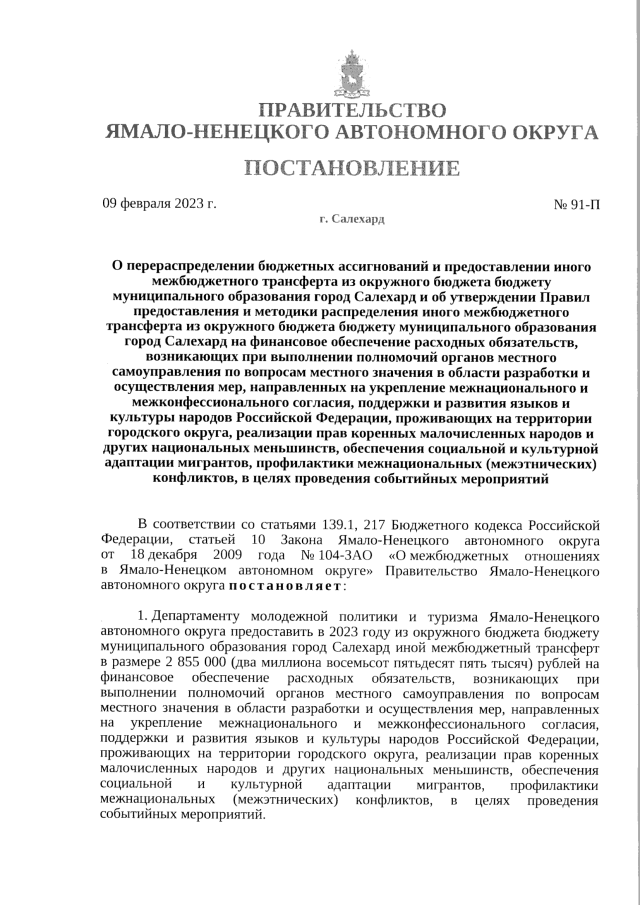 ПРАВИТЕЛЬСТВО
ЯМАЛО-НЕНЕЦКОГО АВТОНОМНОГО ОКРУГА

ПОСТАНОВЛЕНИЕ

09 февраля 2023 г. № 91-П

г. Салехард

О перераспределении бюджетных ассигнований и предоставлении иного межбюджетного трансферта из окружного бюджета бюджету муниципального образования город Салехард и об утверждении Правил предоставления и методики распределения иного межбюджетного трансферта из окружного бюджета бюджету муниципального образования город Салехард на финансовое обеспечение расходных обязательств, возникающих при выполнении полномочий органов местного самоуправления по вопросам местного значения в области разработки и осуществления мер, направленных на укрепление межнационального и межконфессионального согласия, поддержки и развития языков и культуры народов Российской Федерации, проживающих на территории городского округа, реализации прав коренных малочисленных народов и других национальных меньшинств, обеспечения социальной и культурной адаптации мигрантов, профилактики межнациональных (межэтнических) конфликтов, в целях проведения событийных мероприятий

В соответствии со статьями 139.1, 217 Бюджетного кодекса Российской Федерации, статьей 10 Закона Ямало-Ненецкого автономного округа от 18 декабря 2009 года № 104-ЗАО «О межбюджетных отношениях в Ямало-Ненецком автономном округе» Правительство Ямало-Ненецкого автономного округа постановляет:

1. Департаменту молодежной политики и туризма Ямало-Ненецкого автономного округа предоставить в 2023 году из окружного бюджета бюджету муниципального образования город Салехард иной межбюджетный трансферт в размере 2 855 000 (два миллиона восемьсот пятьдесят пять тысяч) рублей на финансовое обеспечение расходных обязательств, возникающих при выполнении полномочий органов местного самоуправления по вопросам местного значения в области разработки и осуществления мер, направленных на укрепление межнационального и межконфессионального согласия, поддержки и развития языков и культуры народов Российской Федерации, проживающих на территории городского округа, реализации прав коренных малочисленных народов и других национальных меньшинств, обеспечения социальной и культурной адаптации мигрантов, профилактики межнациональных (межэтнических) конфликтов, в целях проведения событийных мероприятий.